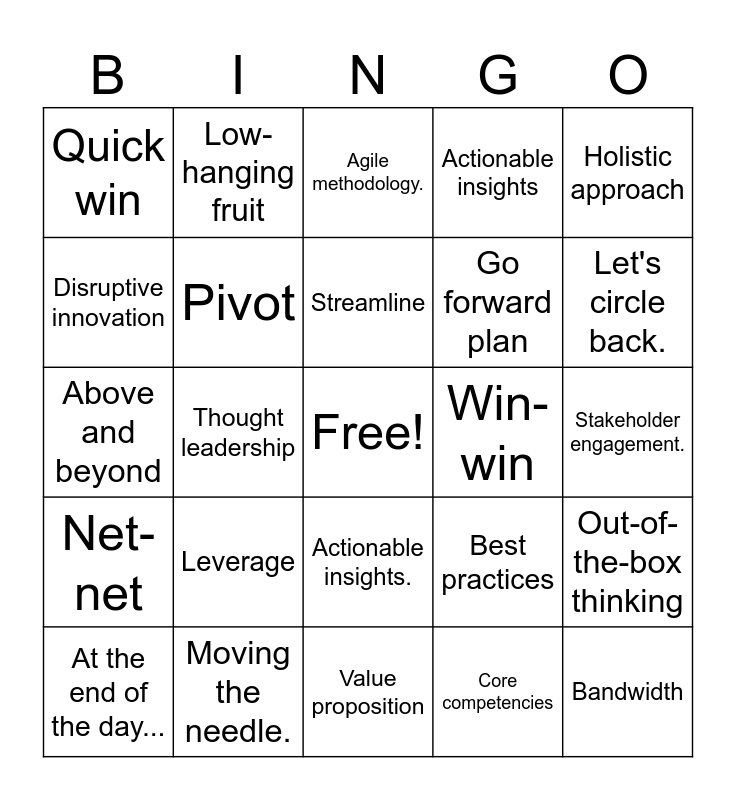 | B | I | N | G | O |
|---|---|---|---|---|
| Quick win | Low-hanging fruit | Agile methodology. | Actionable insights | Holistic approach |
| Disruptive innovation | Pivot | Streamline | Go forward plan | Let's circle back. |
| Above and beyond | Thought leadership | Free! | Win-win | Stakeholder engagement. |
| Net-net | Leverage | Actionable insights. | Best practices | Out-of-the-box thinking |
| At the end of the day... | Moving the needle. | Value proposition | Core competencies | Bandwidth |